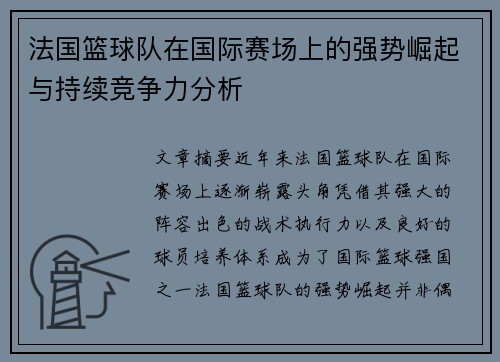 法国篮球队在国际赛场上的强势崛起与持续竞争力分析

文章摘要近年来法国篮球队在国际赛场上逐渐崭露头角凭借其强大的阵容出色的战术执行力以及良好的球员培养体系成为了国际篮球强国之一法国篮球队的强势崛起并非偶